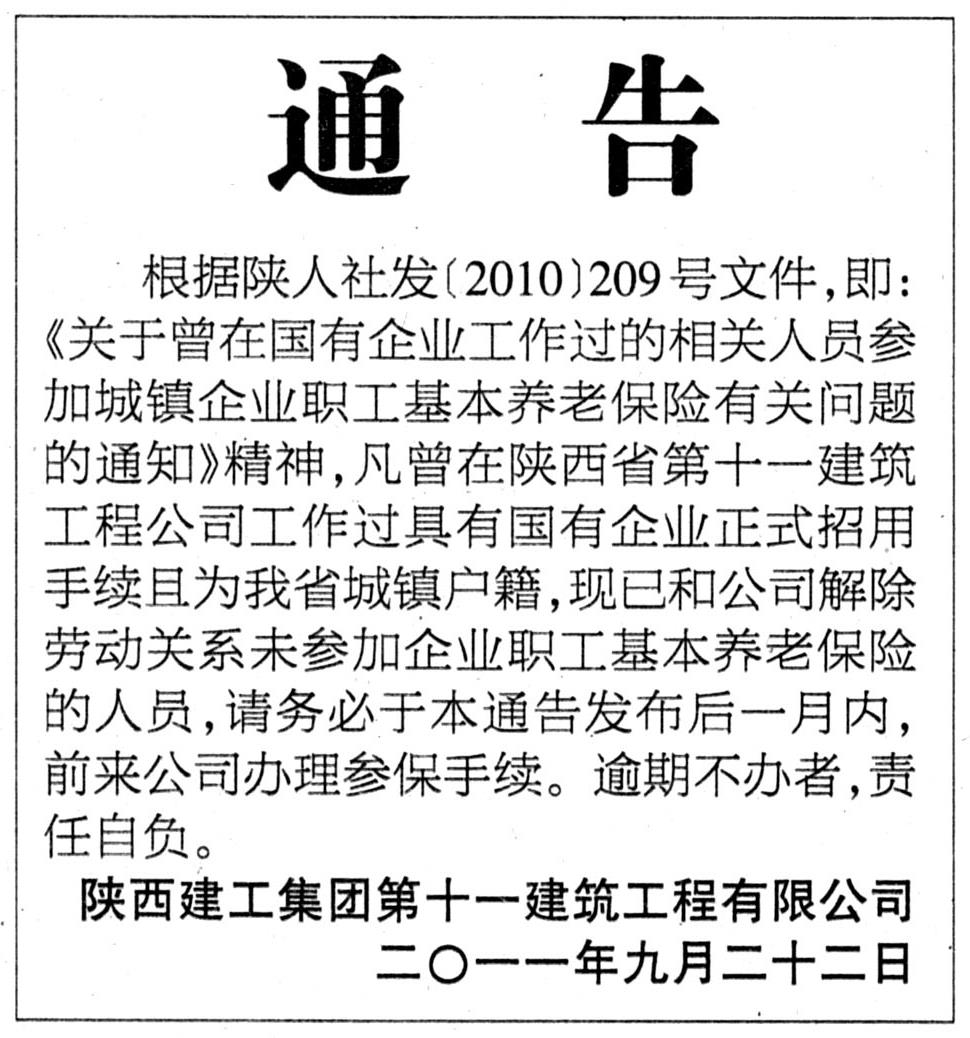 通 告

根据陕人社发〔2010〕209号文件，即：《关于曾在国有企业工作过的相关人员参加城镇企业职工基本养老保险有关问题的通知》精神，凡曾在陕西省第十一建筑工程公司工作过具有国有企业正式招用手续且为我省城镇户籍，现已和公司解除劳动关系未参加企业职工基本养老保险的人员，请务必于本通告发布后一月内，前来公司办理参保手续。逾期不办者，责任自负。

陕西建工集团第十一建筑工程有限公司
二〇一一年九月二十二日